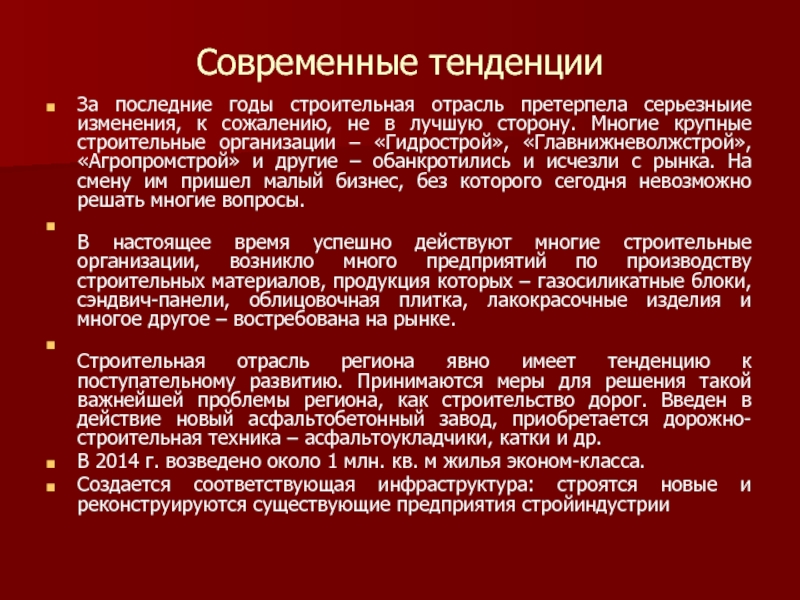 Современные тенденции

За последние годы строительная отрасль претерпела серьезные изменения, к сожалению, не в лучшую сторону. Многие крупные строительные организации – «Гидрострой», «Главнижневолжстрой», «Агропромстрой» и другие – обанкротились и исчезли с рынка. На смену им пришел малый бизнес, без которого сегодня невозможно решать многие вопросы.

В настоящее время успешно действуют многие строительные организации, возникло много предприятий по производству строительных материалов, продукция которых – газосиликатные блоки, сэндвич-панели, облицовочная плитка, лакокрасочные изделия и многое другое – востребована на рынке.

Строительная отрасль региона явно имеет тенденцию к поступательному развитию. Принимаются меры для решения такой важнейшей проблемы региона, как строительство дорог. Введен в действие новый асфальтобетонный завод, приобретается дорожно-строительная техника – асфальтоукладчики, катки и др.

В 2014 г. возведено около 1 млн. кв. м жилья эконом-класса.

Создается соответствующая инфраструктура: строятся новые и реконструируются существующие предприятия стройиндустрии